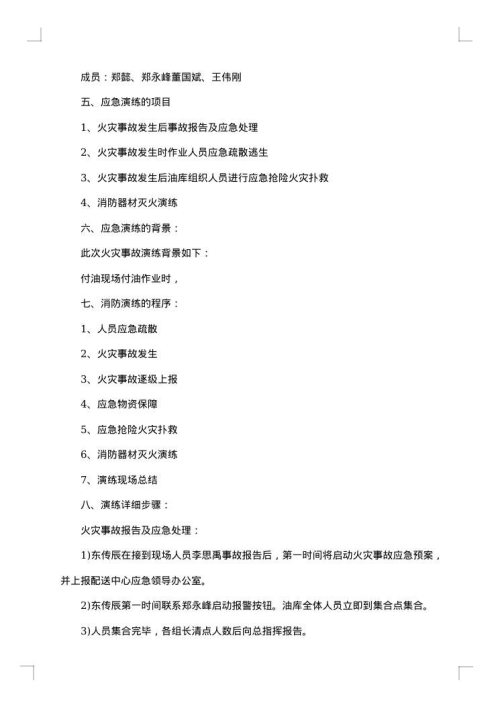 成员：郑懿、郑永峰董国斌、王伟刚

五、应急演练的项目

1、火灾事故发生后事故报告及应急处理

2、火灾事故发生时作业人员应急疏散逃生

3、火灾事故发生后油库组织人员进行应急抢险火灾扑救

4、消防器材灭火演练

六、应急演练的背景：

此次火灾事故演练背景如下：

付油现场付油作业时，

七、消防演练的程序：

1、人员应急疏散

2、火灾事故发生

3、火灾事故逐级上报

4、应急物资保障

5、应急抢险火灾扑救

6、消防器材灭火演练

7、演练现场总结

八、演练详细步骤：

火灾事故报告及应急处理：

1)东传辰在接到现场人员李思禹事故报告后，第一时间将启动火灾事故应急预案，并上报配送中心应急领导办公室。

2)东传辰第一时间联系郑永峰启动报警按钮。油库全体人员立即到集合点集合。

3)人员集合完毕，各组长清点人数后向总指挥报告。